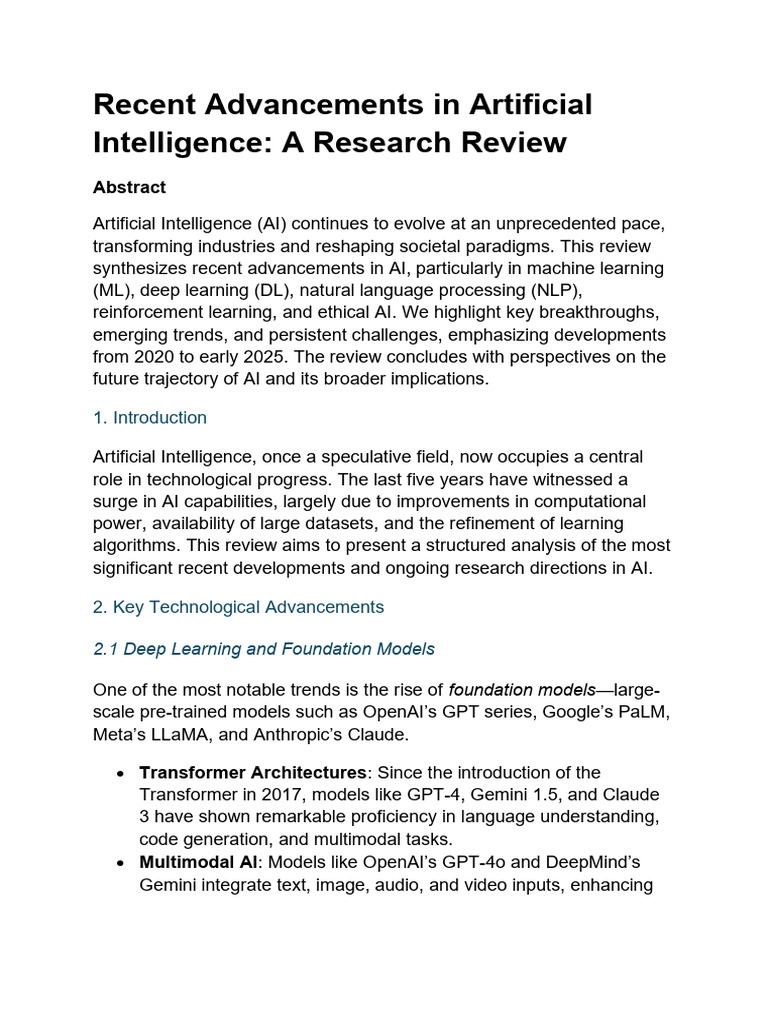 Recent Advancements in Artificial Intelligence: A Research Review

Abstract

Artificial Intelligence (AI) continues to evolve at an unprecedented pace, transforming industries and reshaping societal paradigms. This review synthesizes recent advancements in AI, particularly in machine learning (ML), deep learning (DL), natural language processing (NLP), reinforcement learning, and ethical AI. We highlight key breakthroughs, emerging trends, and persistent challenges, emphasizing developments from 2020 to early 2025. The review concludes with perspectives on the future trajectory of AI and its broader implications.

1. Introduction

Artificial Intelligence, once a speculative field, now occupies a central role in technological progress. The last five years have witnessed a surge in AI capabilities, largely due to improvements in computational power, availability of large datasets, and the refinement of learning algorithms. This review aims to present a structured analysis of the most significant recent developments and ongoing research directions in AI.

2. Key Technological Advancements

2.1 Deep Learning and Foundation Models

One of the most notable trends is the rise of foundation models—large-scale pre-trained models such as OpenAI's GPT series, Google's PaLM, Meta's LLaMA, and Anthropic's Claude.

• Transformer Architectures: Since the introduction of the Transformer in 2017, models like GPT-4, Gemini 1.5, and Claude 3 have shown remarkable proficiency in language understanding, code generation, and multimodal tasks.
• Multimodal AI: Models like OpenAI's GPT-4o and DeepMind's Gemini integrate text, image, audio, and video inputs, enhancing